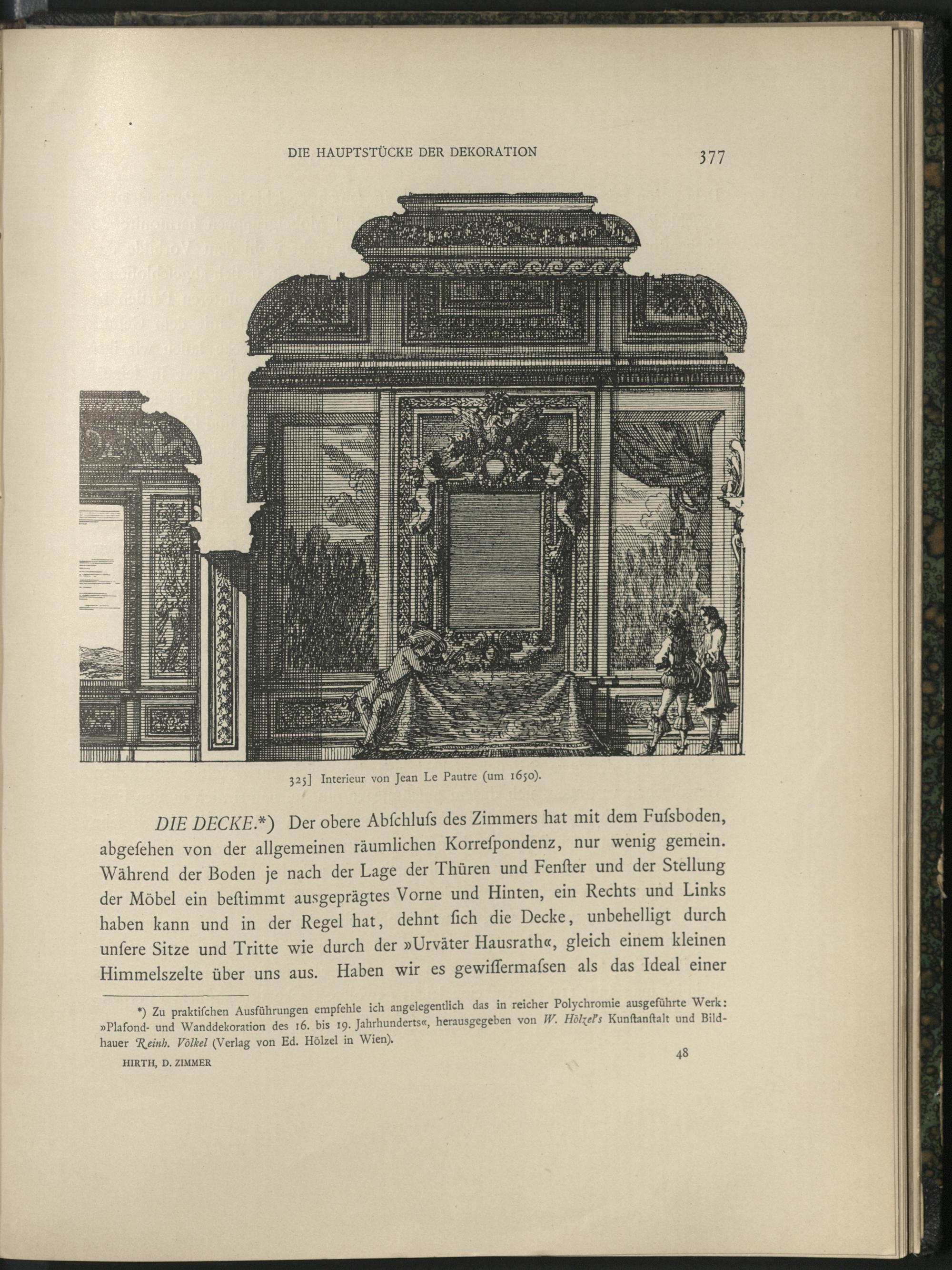 DIE HAUPTSTÜCKE DER DEKORATION 377

325] Interieur von Jean Le Pautre (um 1650).

DIE DECKE.*) Der obere Abſchluſs des Zimmers hat mit dem Fuſsboden, abgeſehen von der allgemeinen räumlichen Korreſpondenz, nur wenig gemein. Während der Boden je nach der Lage der Thüren und Fenſter und der Stellung der Möbel ein beſtimmt ausgeprägtes Vorne und Hinten, ein Rechts und Links haben kann und in der Regel hat, dehnt ſich die Decke, unbehelligt durch unſere Sitze und Tritte wie durch der »Urväter Hausrath«, gleich einem kleinen Himmelszelte über uns aus. Haben wir es gewiſſermaſsen als das Ideal einer

*) Zu praktiſchen Ausführungen empfehle ich angelegentlich das in reicher Polychromie ausgeführte Werk: »Plafond- und Wanddekoration des 16. bis 19. Jahrhunderts«, herausgegeben von W. Hölzel's Kunſtanſtalt und Bildhauer Reinh. Völkel (Verlag von Ed. Hölzel in Wien).

HIRTH, D. ZIMMER 48